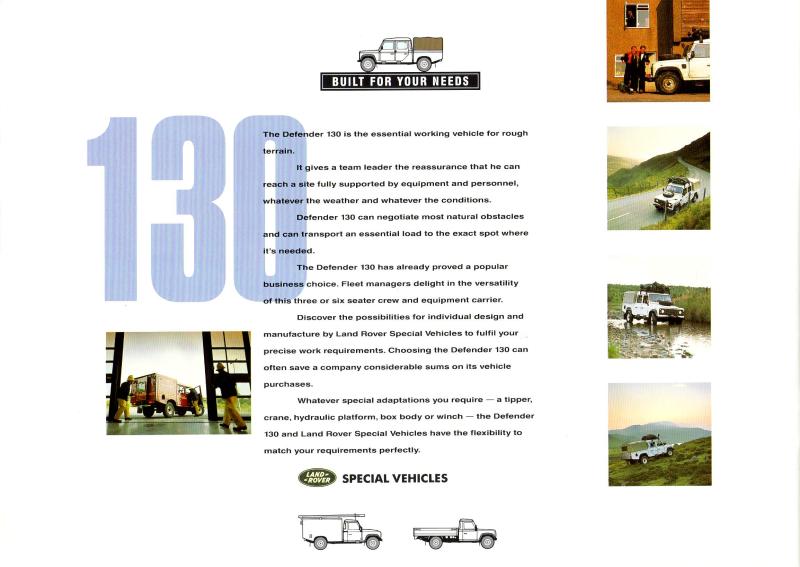 BUILT FOR YOUR NEEDS

130

The Defender 130 is the essential working vehicle for rough terrain.

It gives a team leader the reassurance that he can reach a site fully supported by equipment and personnel, whatever the weather and whatever the conditions.

Defender 130 can negotiate most natural obstacles and can transport an essential load to the exact spot where it's needed.

The Defender 130 has already proved a popular business choice. Fleet managers delight in the versatility of this three or six seater crew and equipment carrier.

Discover the possibilities for individual design and manufacture by Land Rover Special Vehicles to fulfil your precise work requirements. Choosing the Defender 130 can often save a company considerable sums on its vehicle purchases.

Whatever special adaptations you require — a tipper, crane, hydraulic platform, box body or winch — the Defender 130 and Land Rover Special Vehicles have the flexibility to match your requirements perfectly.

LAND ROVER SPECIAL VEHICLES